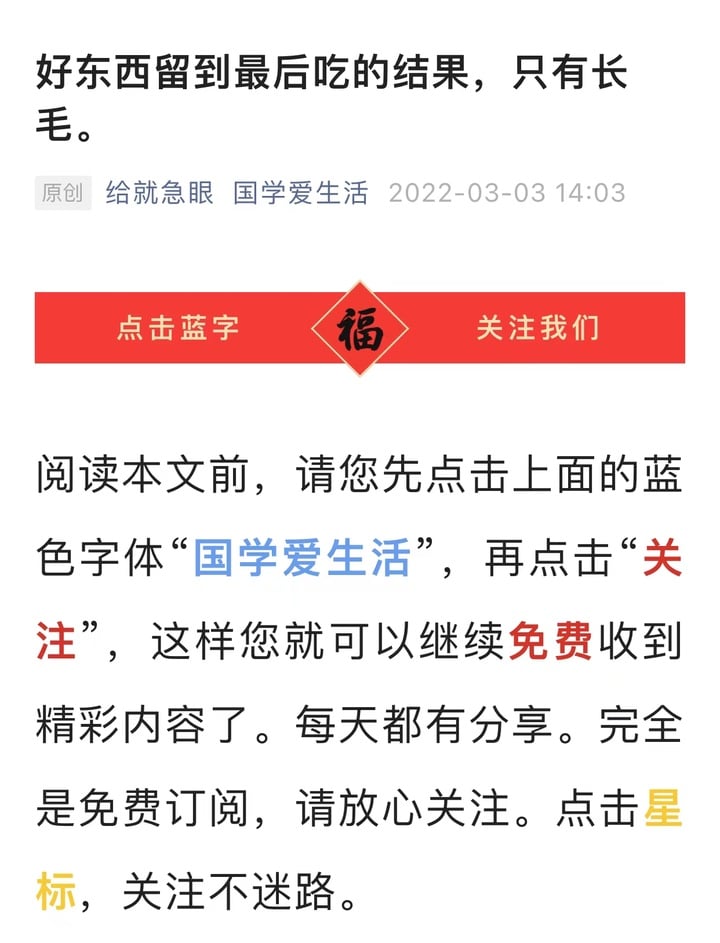 好东西留到最后吃的结果，只有长毛。

原创 给就急眼 国学爱生活 2022-03-03 14:03

点击蓝字 福 关注我们

阅读本文前，请您先点击上面的蓝色字体“国学爱生活”，再点击“关注”，这样您就可以继续免费收到精彩内容了。每天都有分享。完全是免费订阅，请放心关注。点击星标，关注不迷路。